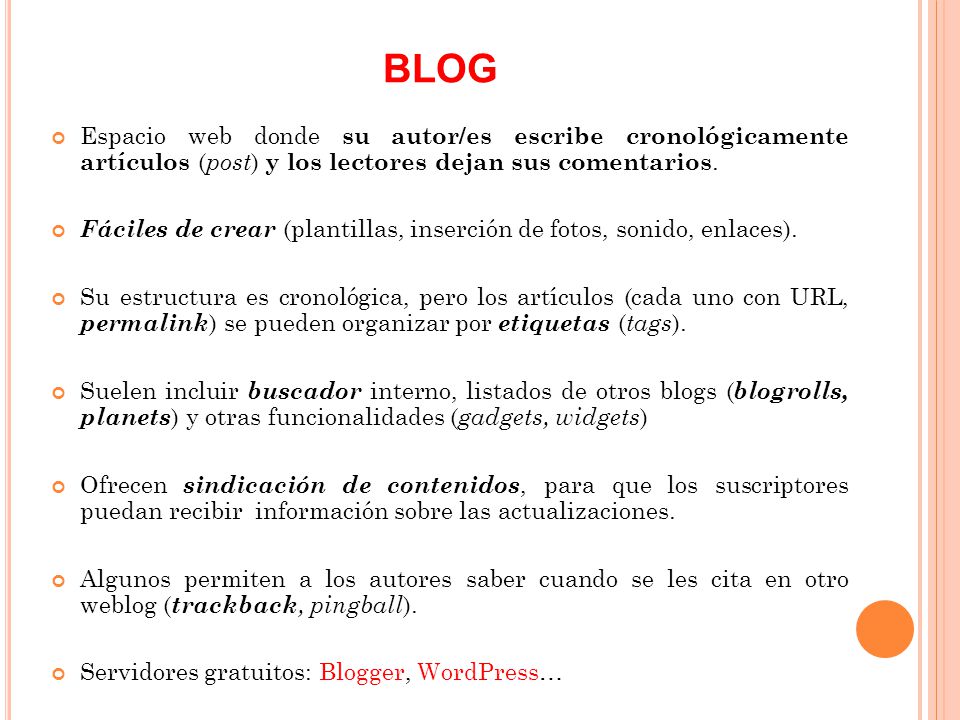 BLOG

Espacio web donde su autor/es escribe cronológicamente artículos (post) y los lectores dejan sus comentarios.

Fáciles de crear (plantillas, inserción de fotos, sonido, enlaces).

Su estructura es cronológica, pero los artículos (cada uno con URL, permalink) se pueden organizar por etiquetas (tags).

Suelen incluir buscador interno, listados de otros blogs (blogrolls, planets) y otras funcionalidades (gadgets, widgets)

Ofrecen sindicación de contenidos, para que los suscriptores puedan recibir información sobre las actualizaciones.

Algunos permiten a los autores saber cuando se les cita en otro weblog (trackback, pingball).

Servidores gratuitos: Blogger, WordPress…